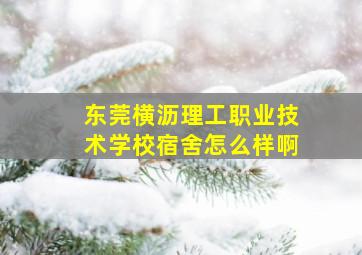 东莞横沥理工职业技术学校宿舍怎么样啊